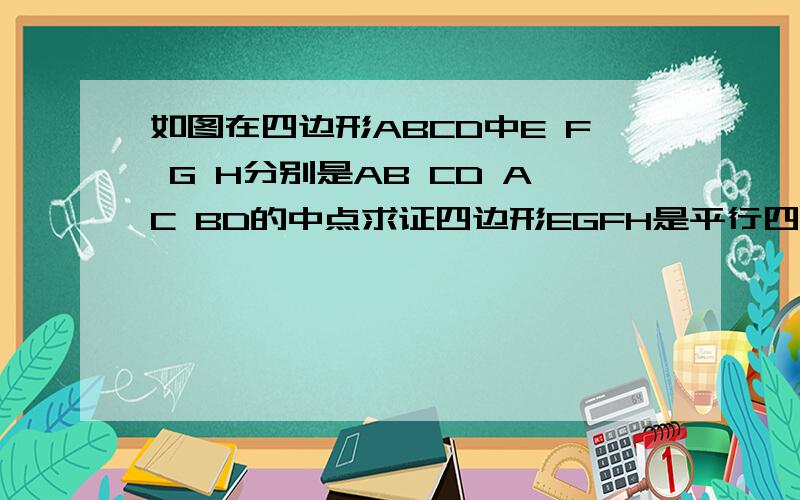 如图在四边形ABCD中E F G H分别是AB CD AC BD的中点求证四边形EGFH是平行四